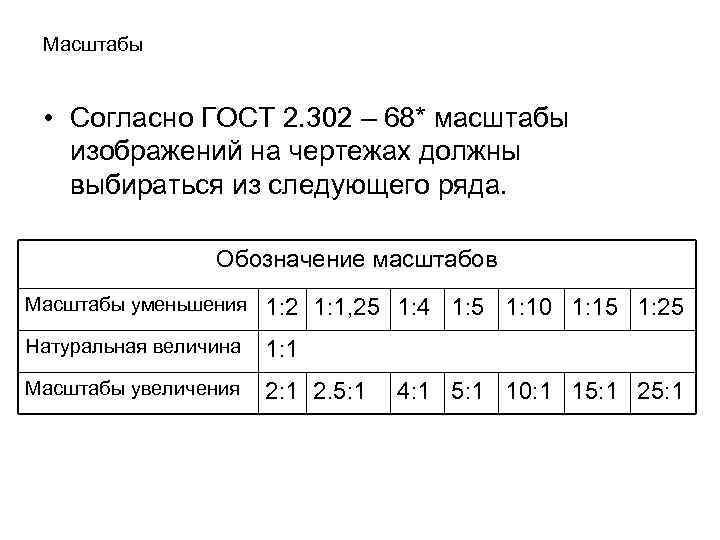 Масштабы

• Согласно ГОСТ 2.302 – 68* масштабы изображений на чертежах должны выбираться из следующего ряда.

| Обозначение масштабов | | | | | | | |
|---|---|---|---|---|---|---|---|
| Масштабы уменьшения | 1:2 | 1:1,25 | 1:4 | 1:5 | 1:10 | 1:15 | 1:25 |
| Натуральная величина | 1:1 | | | | | | |
| Масштабы увеличения | 2:1 | 2.5:1 | 4:1 | 5:1 | 10:1 | 15:1 | 25:1 |